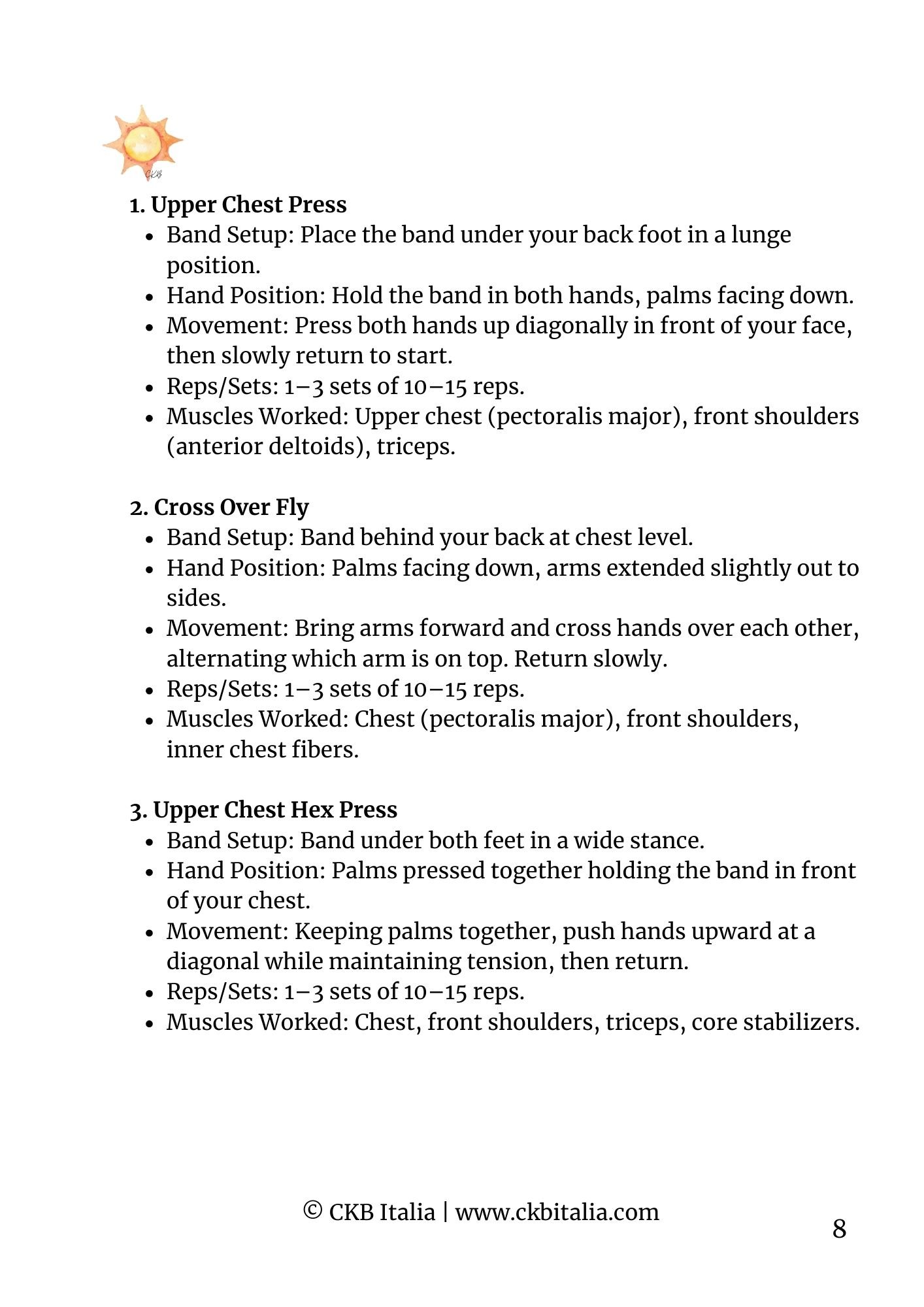 CKB

1. Upper Chest Press
- Band Setup: Place the band under your back foot in a lunge position.
- Hand Position: Hold the band in both hands, palms facing down.
- Movement: Press both hands up diagonally in front of your face, then slowly return to start.
- Reps/Sets: 1–3 sets of 10–15 reps.
- Muscles Worked: Upper chest (pectoralis major), front shoulders (anterior deltoids), triceps.

2. Cross Over Fly
- Band Setup: Band behind your back at chest level.
- Hand Position: Palms facing down, arms extended slightly out to sides.
- Movement: Bring arms forward and cross hands over each other, alternating which arm is on top. Return slowly.
- Reps/Sets: 1–3 sets of 10–15 reps.
- Muscles Worked: Chest (pectoralis major), front shoulders, inner chest fibers.

3. Upper Chest Hex Press
- Band Setup: Band under both feet in a wide stance.
- Hand Position: Palms pressed together holding the band in front of your chest.
- Movement: Keeping palms together, push hands upward at a diagonal while maintaining tension, then return.
- Reps/Sets: 1–3 sets of 10–15 reps.
- Muscles Worked: Chest, front shoulders, triceps, core stabilizers.

© CKB Italia | www.ckbitalia.com

8